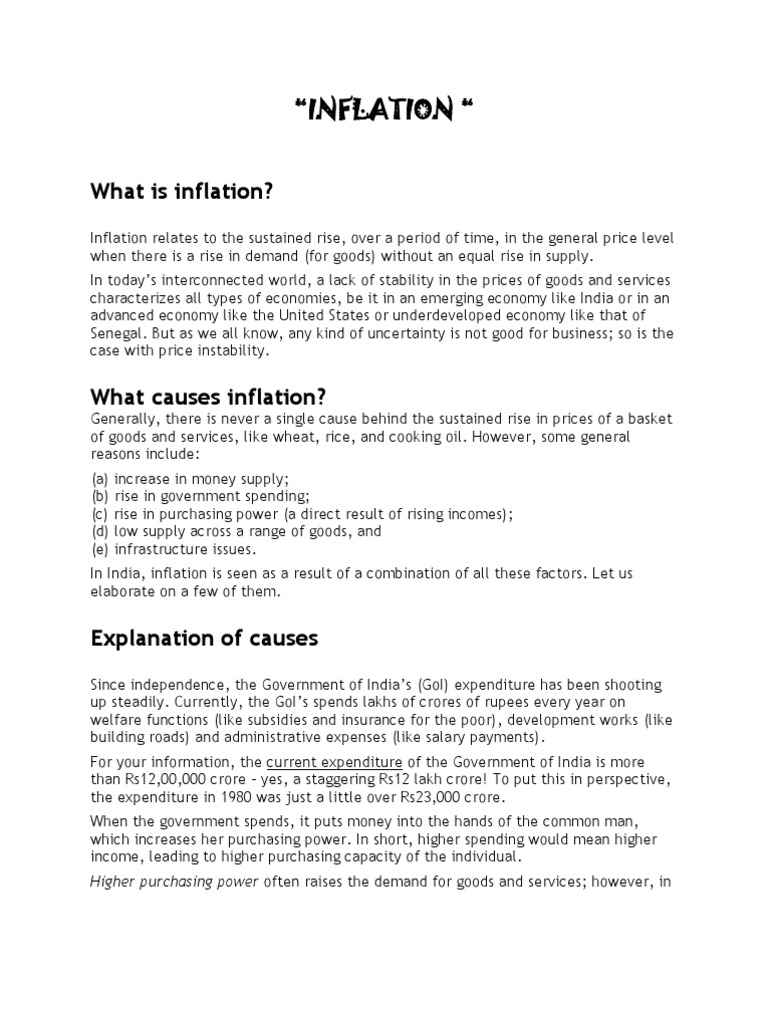 “INFLATION “

What is inflation?

Inflation relates to the sustained rise, over a period of time, in the general price level when there is a rise in demand (for goods) without an equal rise in supply.

In today’s interconnected world, a lack of stability in the prices of goods and services characterizes all types of economies, be it in an emerging economy like India or in an advanced economy like the United States or underdeveloped economy like that of Senegal. But as we all know, any kind of uncertainty is not good for business; so is the case with price instability.

What causes inflation?

Generally, there is never a single cause behind the sustained rise in prices of a basket of goods and services, like wheat, rice, and cooking oil. However, some general reasons include:

(a) increase in money supply;
(b) rise in government spending;
(c) rise in purchasing power (a direct result of rising incomes);
(d) low supply across a range of goods, and
(e) infrastructure issues.

In India, inflation is seen as a result of a combination of all these factors. Let us elaborate on a few of them.

Explanation of causes

Since independence, the Government of India’s (GoI) expenditure has been shooting up steadily. Currently, the GoI’s spends lakhs of crores of rupees every year on welfare functions (like subsidies and insurance for the poor), development works (like building roads) and administrative expenses (like salary payments).

For your information, the current expenditure of the Government of India is more than Rs12,00,000 crore – yes, a staggering Rs12 lakh crore! To put this in perspective, the expenditure in 1980 was just a little over Rs23,000 crore.

When the government spends, it puts money into the hands of the common man, which increases her purchasing power. In short, higher spending would mean higher income, leading to higher purchasing capacity of the individual.

Higher purchasing power often raises the demand for goods and services; however, in